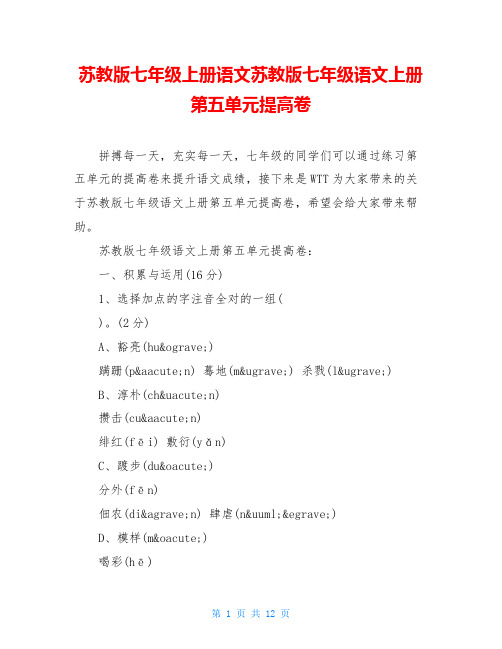 苏教版七年级上册语文苏教版七年级语文上册第五单元提高卷

拼搏每一天，充实每一天，七年级的同学们可以通过练习第五单元的提高卷来提升语文成绩，接下来是WTT为大家带来的关于苏教版七年级语文上册第五单元提高卷，希望会给大家带来帮助。

苏教版七年级语文上册第五单元提高卷：

一、积累与运用(16分)

1、选择加点的字注音全对的一组(

)。(2分)

A、豁亮(hu&ograve;)

蹒跚(p&aacute;n) 蓦地(m&ugrave;) 杀戮(l&ugrave;)

B、淳朴(ch&uacute;n)

攒击(cu&aacute;n)

绯红(fēi) 敷衍(yǎn)

C、踱步(du&oacute;)

分外(fēn)

佃农(di&agrave;n) 肆虐(n&uuml;&egrave;)

D、模样(m&oacute;)

喝彩(hē)

第 1 页 共 12 页